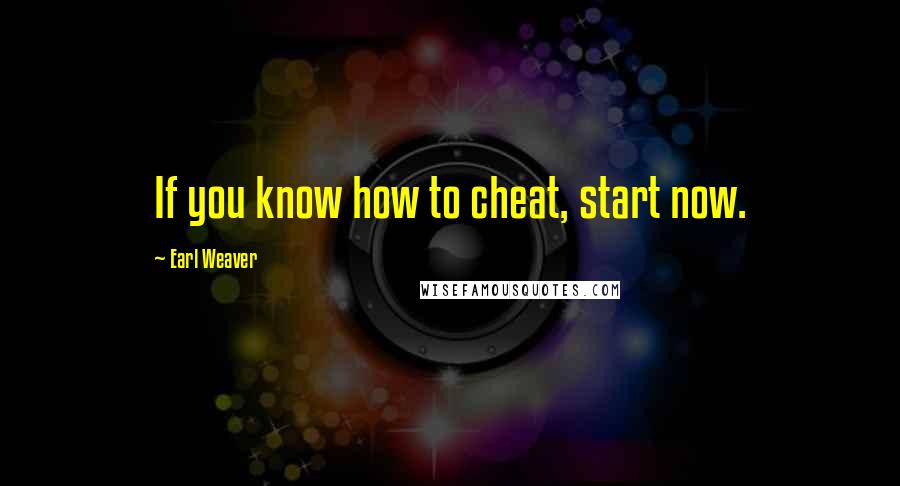 If you know how to cheat, start now.

~ Earl Weaver

WISEFAMOUSQUOTES.COM